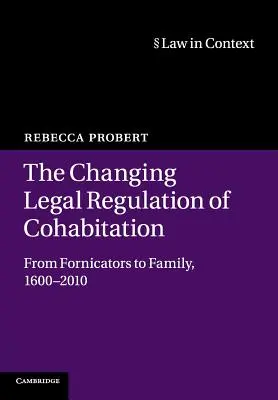 § Law in Context

REBECCA PROBERT

The Changing Legal Regulation of Cohabitation

From Fornicators to Family, 1600–2010

CAMBRIDGE